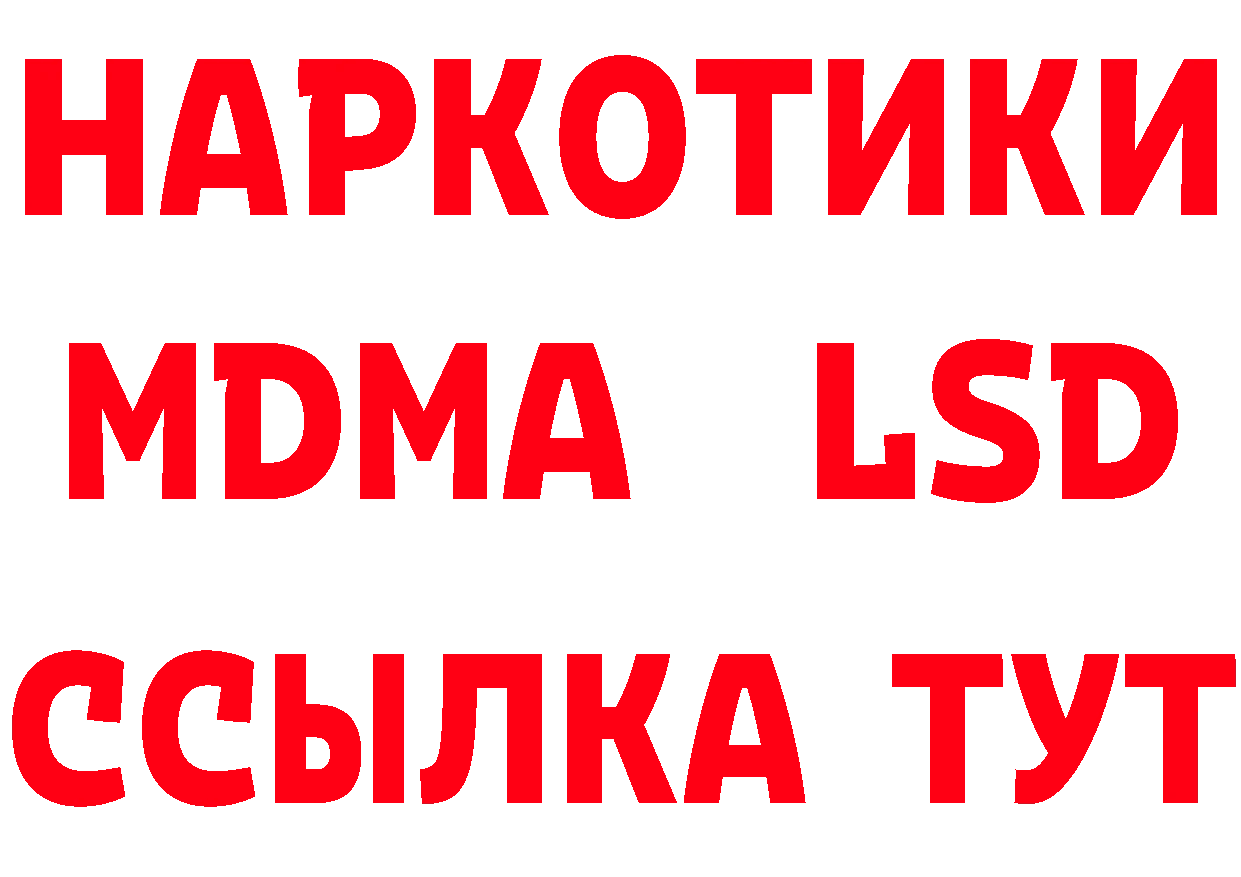 НАРКОТИКИ
MDMA LSD
ССЫЛКА ТУТ